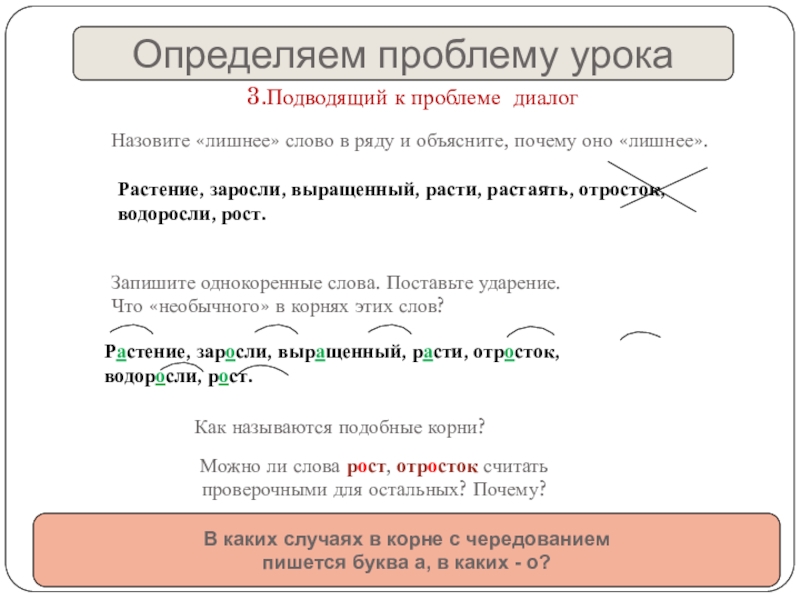 Определяем проблему урока

3.Подводящий к проблеме диалог

Назовите «лишнее» слово в ряду и объясните, почему оно «лишнее».

Растение, заросли, выращенный, расти, растаять, отросток, водоросли, рост.

Запишите однокоренные слова. Поставьте ударение.
Что «необычного» в корнях этих слов?

Растение, заросли, выращенный, расти, отросток, водоросли, рост.

Как называются подобные корни?

Можно ли слова рост, отросток считать проверочными для остальных? Почему?

В каких случаях в корне с чередованием пишется буква а, в каких - о?